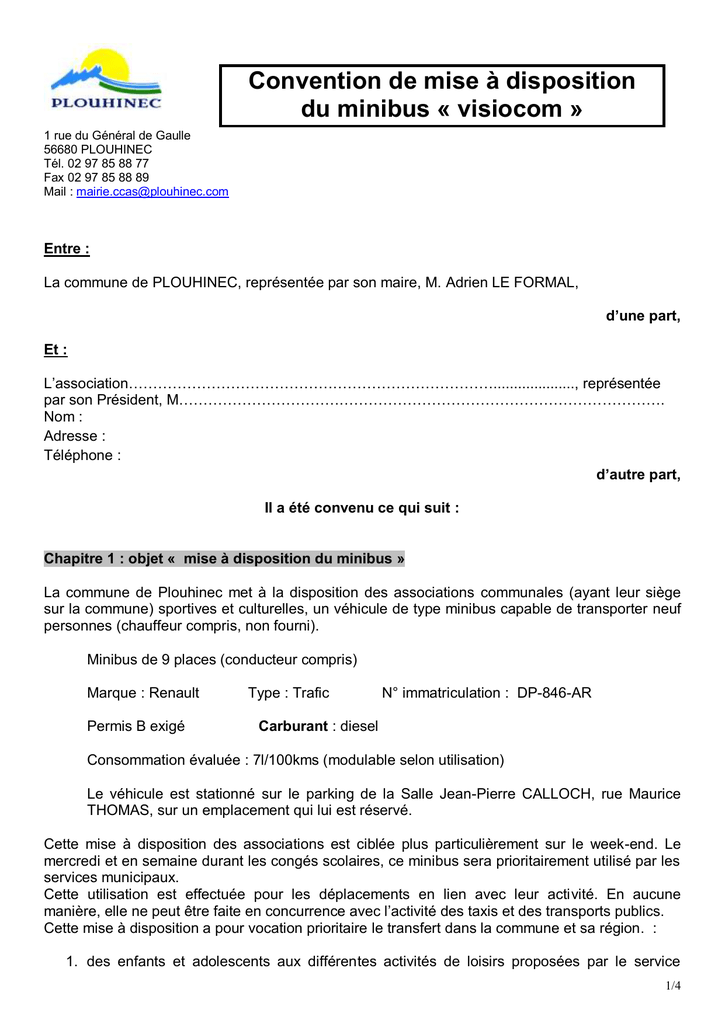 PLOUHINEC

Convention de mise à disposition du minibus « visiocom »

1 rue du Général de Gaulle
56680 PLOUHINEC
Tél. 02 97 85 88 77
Fax 02 97 85 88 89
Mail : mairie.ccas@plouhinec.com

Entre :

La commune de PLOUHINEC, représentée par son maire, M. Adrien LE FORMAL,

d'une part,

Et :

L'association…………………………………………………………………...................., représentée par son Président, M……………………………………………………………………………………….
Nom :
Adresse :
Téléphone :

d'autre part,

Il a été convenu ce qui suit :

Chapitre 1 : objet « mise à disposition du minibus »

La commune de Plouhinec met à la disposition des associations communales (ayant leur siège sur la commune) sportives et culturelles, un véhicule de type minibus capable de transporter neuf personnes (chauffeur compris, non fourni).

Minibus de 9 places (conducteur compris)

Marque : Renault Type : Trafic N° immatriculation : DP-846-AR

Permis B exigé Carburant : diesel

Consommation évaluée : 7l/100kms (modulable selon utilisation)

Le véhicule est stationné sur le parking de la Salle Jean-Pierre CALLOCH, rue Maurice THOMAS, sur un emplacement qui lui est réservé.

Cette mise à disposition des associations est ciblée plus particulièrement sur le week-end. Le mercredi et en semaine durant les congés scolaires, ce minibus sera prioritairement utilisé par les services municipaux.
Cette utilisation est effectuée pour les déplacements en lien avec leur activité. En aucune manière, elle ne peut être faite en concurrence avec l'activité des taxis et des transports publics.
Cette mise à disposition a pour vocation prioritaire le transfert dans la commune et sa région. :

1. des enfants et adolescents aux différentes activités de loisirs proposées par le service

1/4